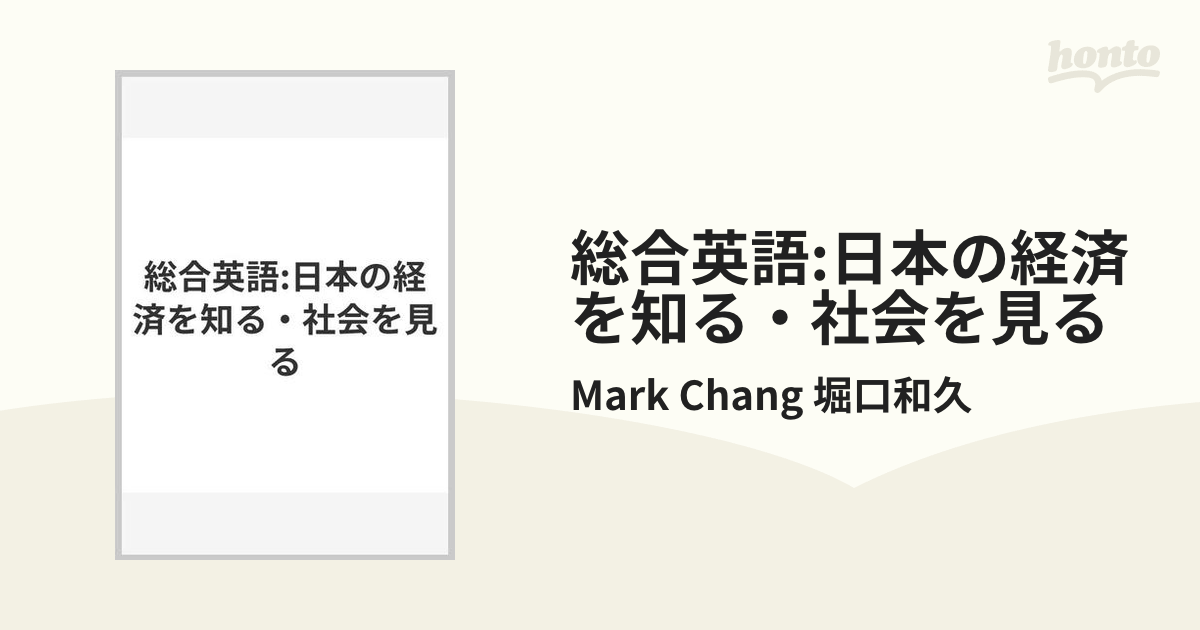 honto

総合英語:日本の経済を知る・社会を見る

総合英語:日本の経済を知る・社会を見る

Mark Chang 堀口和久